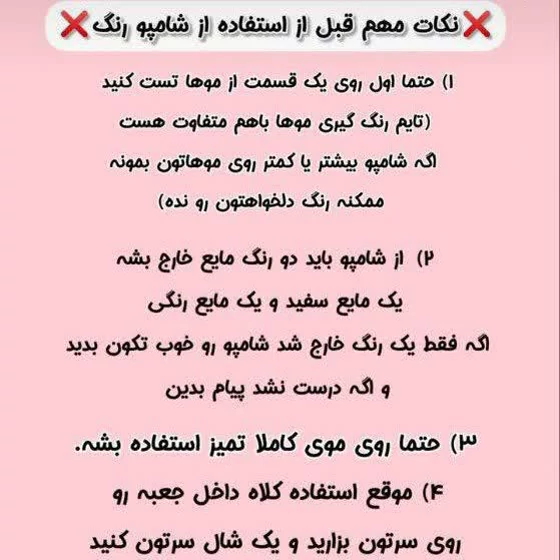 ❌نکات مهم قبل از استفاده از شامپو رنگ❌

۱) حتما اول روی یک قسمت از موها تست کنید
(تایم رنگ گیری موها باهم متفاوت هست
اگه شامپو بیشتر یا کمتر روی موهاتون بمونه
ممکنه رنگ دلخواهتون رو نده)

۲) از شامپو باید دو رنگ مایع خارج بشه
یک مایع سفید و یک مایع رنگی
اگه فقط یک رنگ خارج شد شامپو رو خوب تکون بدید
و اگه درست نشد پیام بدین

۳) حتما روی موی کاملا تمیز استفاده بشه.

۴) موقع استفاده کلاه داخل جعبه رو
روی سرتون بزارید و یک شال سرتون کنید